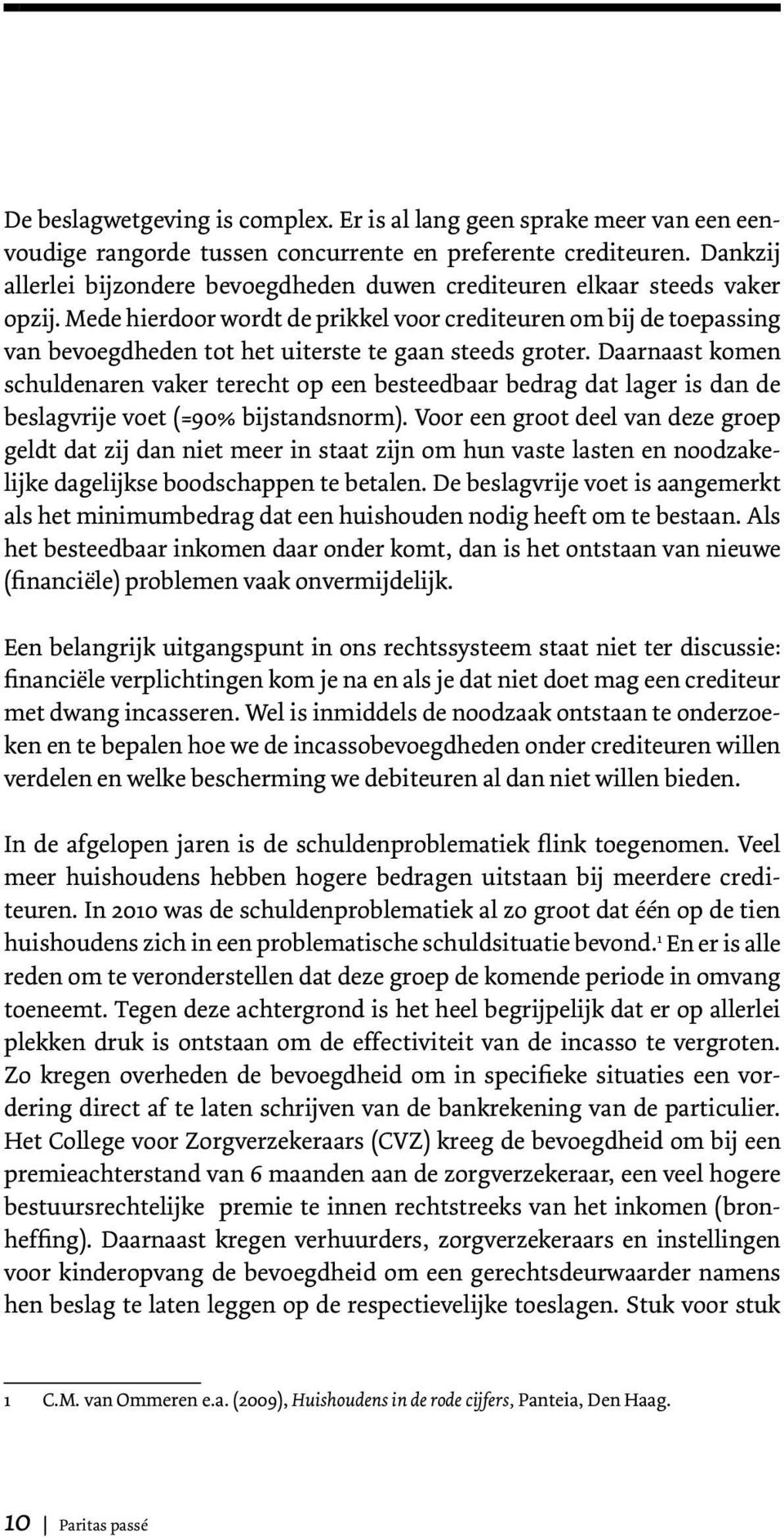 De beslagwetgeving is complex. Er is al lang geen sprake meer van een eenvoudige rangorde tussen concurrente en preferente crediteuren. Dankzij allerlei bijzondere bevoegdheden duwen crediteuren elkaar steeds vaker opzij. Mede hierdoor wordt de prikkel voor crediteuren om bij de toepassing van bevoegdheden tot het uiterste te gaan steeds groter. Daarnaast komen schuldenaren vaker terecht op een besteedbaar bedrag dat lager is dan de beslagvrije voet (=90% bijstandsnorm). Voor een groot deel van deze groep geldt dat zij dan niet meer in staat zijn om hun vaste lasten en noodzakelijke dagelijkse boodschappen te betalen. De beslagvrije voet is aangemerkt als het minimumbedrag dat een huishouden nodig heeft om te bestaan. Als het besteedbaar inkomen daar onder komt, dan is het ontstaan van nieuwe (financiële) problemen vaak onvermijdelijk.

Een belangrijk uitgangspunt in ons rechtssysteem staat niet ter discussie: financiële verplichtingen kom je na en als je dat niet doet mag een crediteur met dwang incasseren. Wel is inmiddels de noodzaak ontstaan te onderzoeken en te bepalen hoe we de incassobevoegdheden onder crediteuren willen verdelen en welke bescherming we debiteuren al dan niet willen bieden.

In de afgelopen jaren is de schuldenproblematiek flink toegenomen. Veel meer huishoudens hebben hogere bedragen uitstaan bij meerdere crediteuren. In 2010 was de schuldenproblematiek al zo groot dat één op de tien huishoudens zich in een problematische schuldsituatie bevond.$^1$ En er is alle reden om te veronderstellen dat deze groep de komende periode in omvang toeneemt. Tegen deze achtergrond is het heel begrijpelijk dat er op allerlei plekken druk is ontstaan om de effectiviteit van de incasso te vergroten. Zo kregen overheden de bevoegdheid om in specifieke situaties een vordering direct af te laten schrijven van de bankrekening van de particulier. Het College voor Zorgverzekeraars (CVZ) kreeg de bevoegdheid om bij een premieachterstand van 6 maanden aan de zorgverzekeraar, een veel hogere bestuursrechtelijke premie te innen rechtstreeks van het inkomen (bronheffing). Daarnaast kregen verhuurders, zorgverzekeraars en instellingen voor kinderopvang de bevoegdheid om een gerechtsdeurwaarder namens hen beslag te laten leggen op de respectievelijke toeslagen. Stuk voor stuk

1 C.M. van Ommeren e.a. (2009), Huishoudens in de rode cijfers, Panteia, Den Haag.

10 | Paritas passé